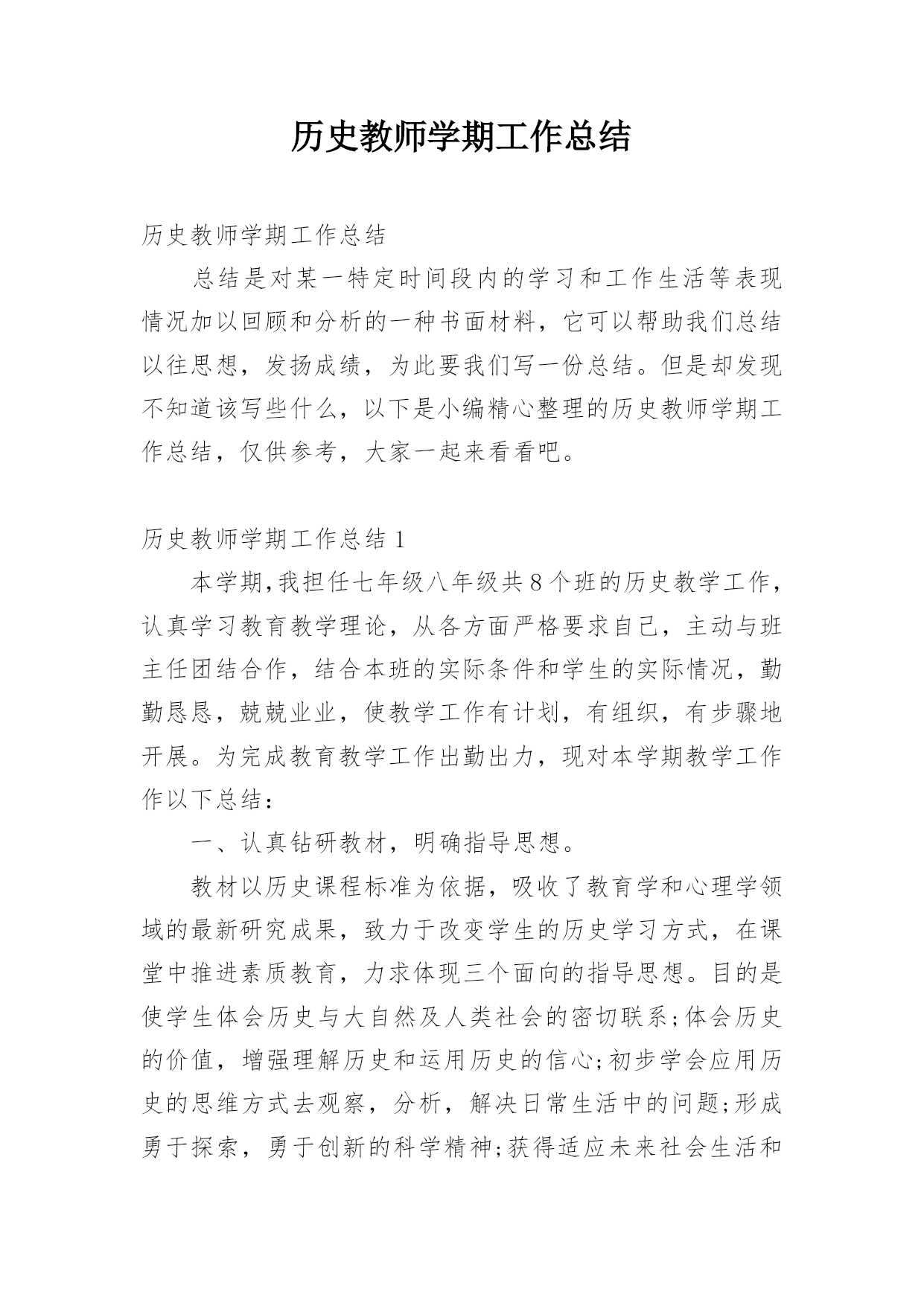 历史教师学期工作总结

历史教师学期工作总结

总结是对某一特定时间段内的学习和工作生活等表现情况加以回顾和分析的一种书面材料，它可以帮助我们总结以往思想，发扬成绩，为此要我们写一份总结。但是却发现不知道该写些什么，以下是小编精心整理的历史教师学期工作总结，仅供参考，大家一起来看看吧。

历史教师学期工作总结 1

本学期,我担任七年级八年级共 8 个班的历史教学工作，认真学习教育教学理论，从各方面严格要求自己，主动与班主任团结合作，结合本班的实际条件和学生的实际情况，勤勤恳恳，兢兢业业，使教学工作有计划，有组织，有步骤地开展。为完成教育教学工作出勤出力，现对本学期教学工作作以下总结：

一、认真钻研教材，明确指导思想。

教材以历史课程标准为依据，吸收了教育学和心理学领域的最新研究成果，致力于改变学生的历史学习方式，在课堂中推进素质教育，力求体现三个面向的指导思想。目的是使学生体会历史与大自然及人类社会的密切联系;体会历史的价值，增强理解历史和运用历史的信心;初步学会应用历史的思维方式去观察，分析，解决日常生活中的问题;形成勇于探索，勇于创新的科学精神;获得适应未来社会生活和